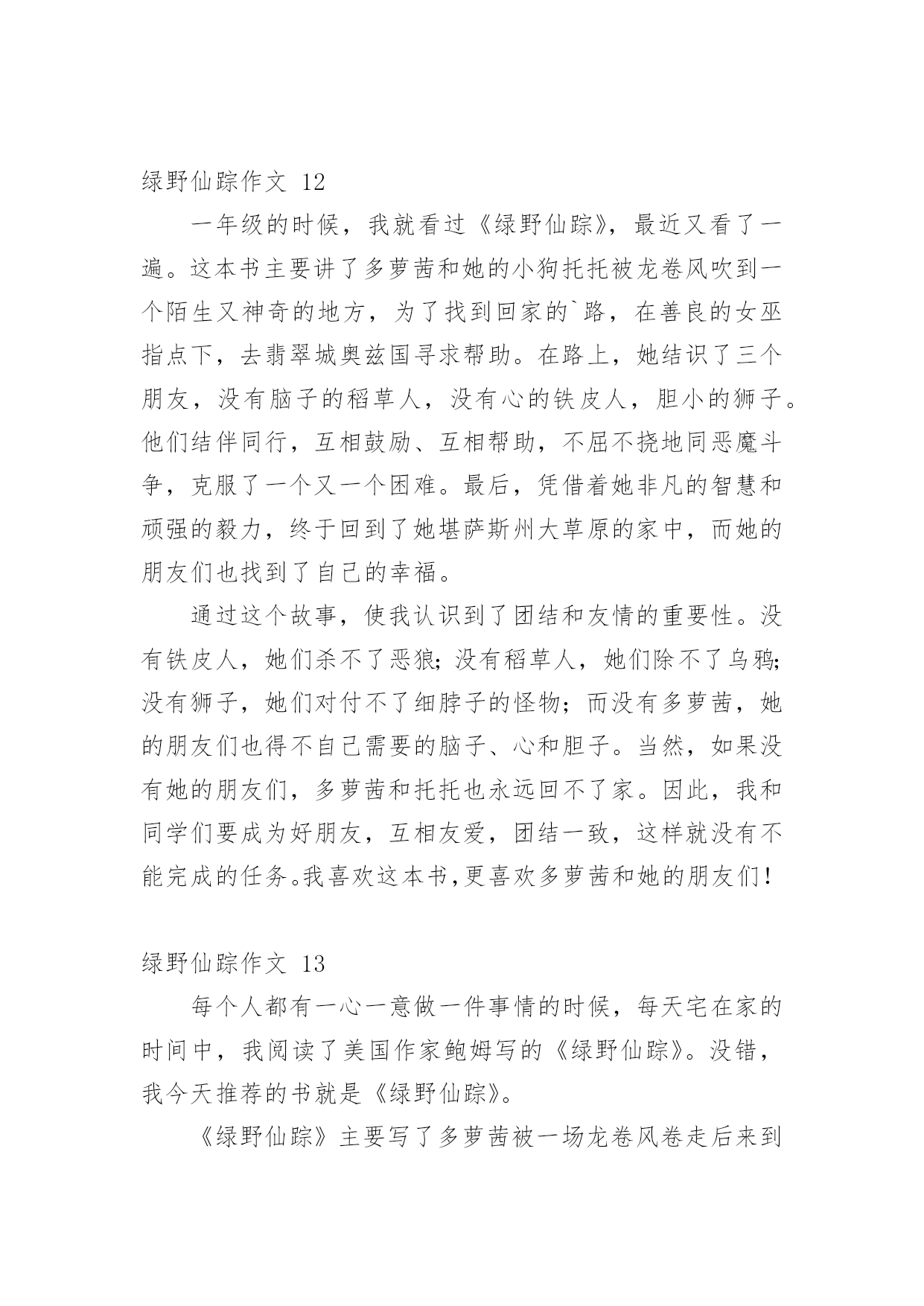 绿野仙踪作文 12

一年级的时候，我就看过《绿野仙踪》，最近又看了一遍。这本书主要讲了多萝茜和她的小狗托托被龙卷风吹到一个陌生又神奇的地方，为了找到回家的`路，在善良的女巫指点下，去翡翠城奥兹国寻求帮助。在路上，她结识了三个朋友，没有脑子的稻草人，没有心的铁皮人，胆小的狮子。他们结伴同行，互相鼓励、互相帮助，不屈不挠地同恶魔斗争，克服了一个又一个困难。最后，凭借着她非凡的智慧和顽强的毅力，终于回到了她堪萨斯州大草原的家中，而她的朋友们也找到了自己的幸福。

通过这个故事，使我认识到了团结和友情的重要性。没有铁皮人，她们杀不了恶狼；没有稻草人，她们除不了乌鸦；没有狮子，她们对付不了细脖子的怪物；而没有多萝茜，她的朋友们也得不自己需要的脑子、心和胆子。当然，如果没有她的朋友们，多萝茜和托托也永远回不了家。因此，我和同学们要成为好朋友，互相友爱，团结一致，这样就没有不能完成的任务。我喜欢这本书,更喜欢多萝茜和她的朋友们！

绿野仙踪作文 13

每个人都有一心一意做一件事情的时候，每天宅在家的时间中，我阅读了美国作家鲍姆写的《绿野仙踪》。没错，我今天推荐的书就是《绿野仙踪》。

《绿野仙踪》主要写了多萝茜被一场龙卷风卷走后来到